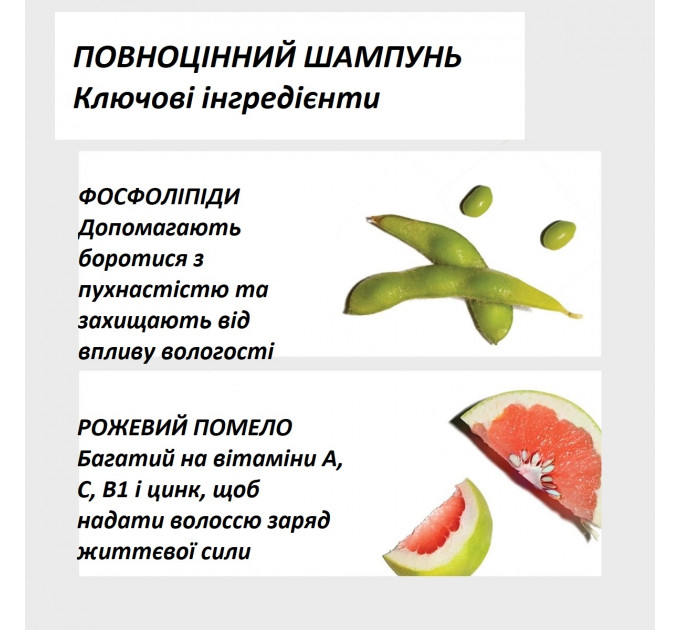 ПОВНОЦІННИЙ ШАМПУНЬ
Ключові інгредієнти

ФОСФОЛІПІДИ
Допомагають боротися з пухнастістю та захищають від впливу вологості

РОЖЕВИЙ ПОМЕЛО
Багатий на вітаміни А, С, В1 і цинк, щоб надати волоссю заряд життєвої сили